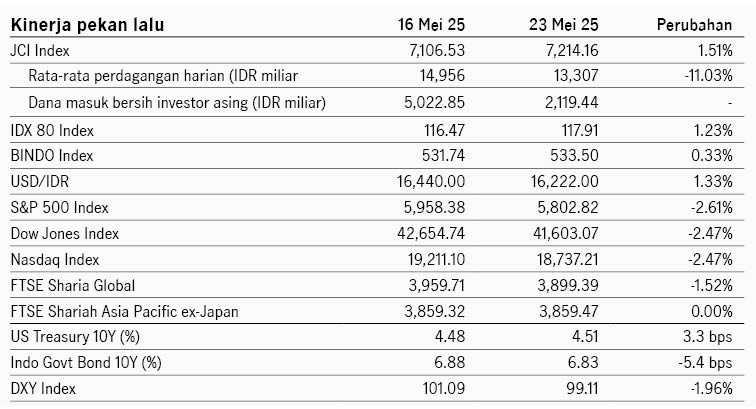 | Kinerja pekan lalu | 16 Mei 25 | 23 Mei 25 | Perubahan |
|---|---|---|---|
| JCI Index | 7,106.53 | 7,214.16 | 1.51% |
| Rata-rata perdagangan harian (IDR miliar | 14,956 | 13,307 | -11.03% |
| Dana masuk bersih investor asing (IDR miliar) | 5,022.85 | 2,119.44 | - |
| IDX 80 Index | 116.47 | 117.91 | 1.23% |
| BINDO Index | 531.74 | 533.50 | 0.33% |
| USD/IDR | 16,440.00 | 16,222.00 | 1.33% |
| S&P 500 Index | 5,958.38 | 5,802.82 | -2.61% |
| Dow Jones Index | 42,654.74 | 41,603.07 | -2.47% |
| Nasdaq Index | 19,211.10 | 18,737.21 | -2.47% |
| FTSE Sharia Global | 3,959.71 | 3,899.39 | -1.52% |
| FTSE Shariah Asia Pacific ex-Japan | 3,859.32 | 3,859.47 | 0.00% |
| US Treasury 10Y (%) | 4.48 | 4.51 | 3.3 bps |
| Indo Govt Bond 10Y (%) | 6.88 | 6.83 | -5.4 bps |
| DXY Index | 101.09 | 99.11 | -1.96% |